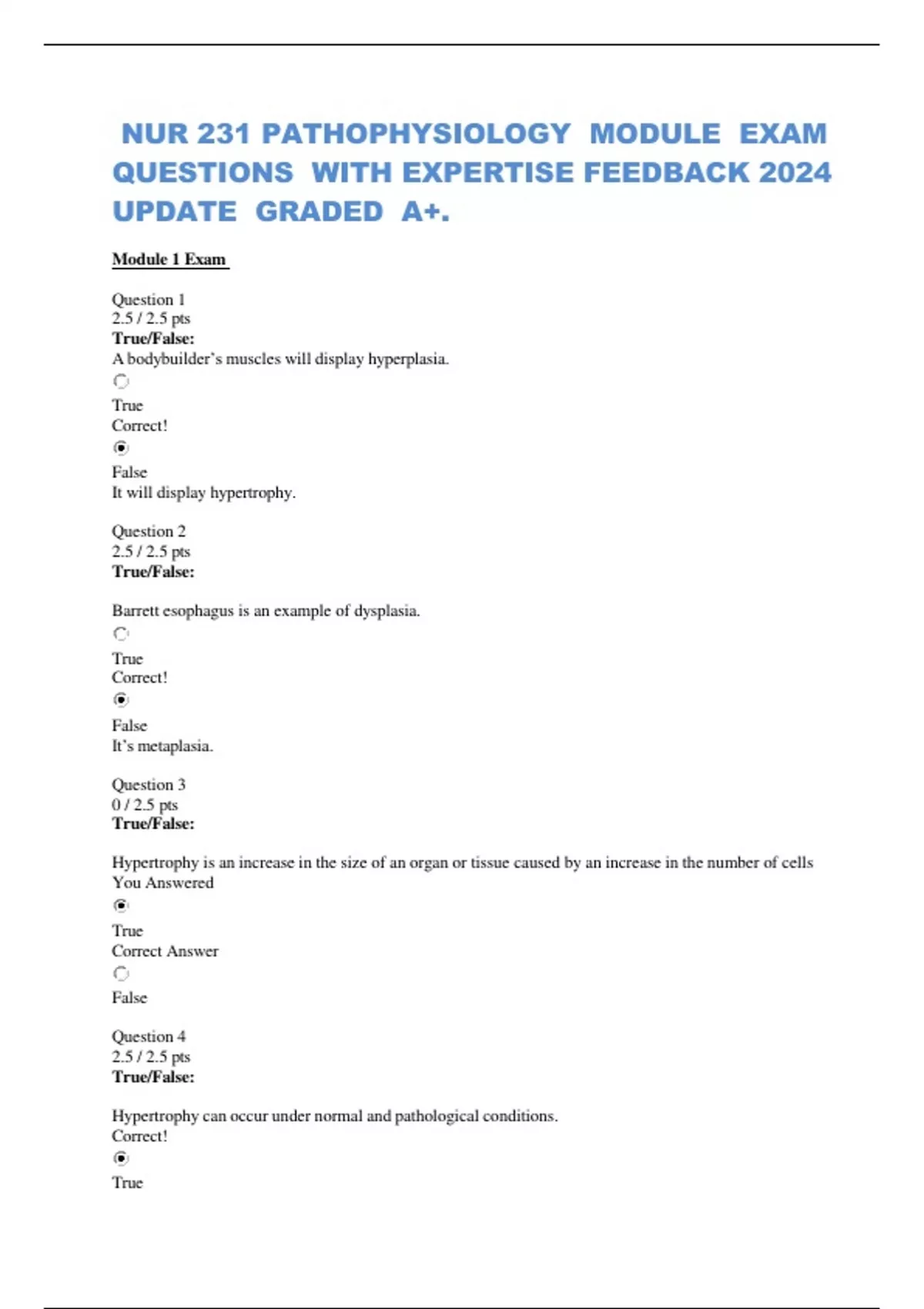 NUR 231 PATHOPHYSIOLOGY MODULE EXAM QUESTIONS WITH EXPERTISE FEEDBACK 2024 UPDATE GRADED A+.

Module 1 Exam

Question 1
2.5 / 2.5 pts
True/False:
A bodybuilder's muscles will display hyperplasia.
True
Correct!
False
It will display hypertrophy.

Question 2
2.5 / 2.5 pts
True/False:

Barrett esophagus is an example of dysplasia.
True
Correct!
False
It's metaplasia.

Question 3
0 / 2.5 pts
True/False:

Hypertrophy is an increase in the size of an organ or tissue caused by an increase in the number of cells
You Answered
True
Correct Answer
False

Question 4
2.5 / 2.5 pts
True/False:

Hypertrophy can occur under normal and pathological conditions.
Correct!
True